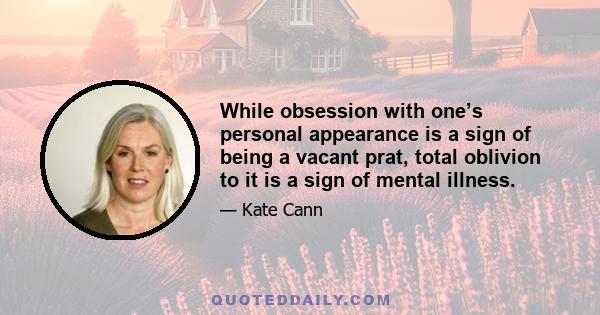 While obsession with one’s personal appearance is a sign of being a vacant prat, total oblivion to it is a sign of mental illness.

— Kate Cann

QUOTEDDAILY.COM